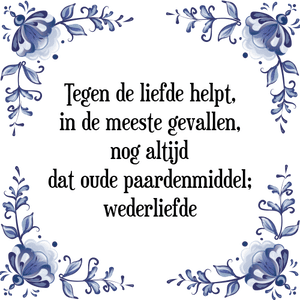 Tegen de liefde helpt,
in de meeste gevallen,
nog altijd
dat oude paardenmiddel;
wederliefde